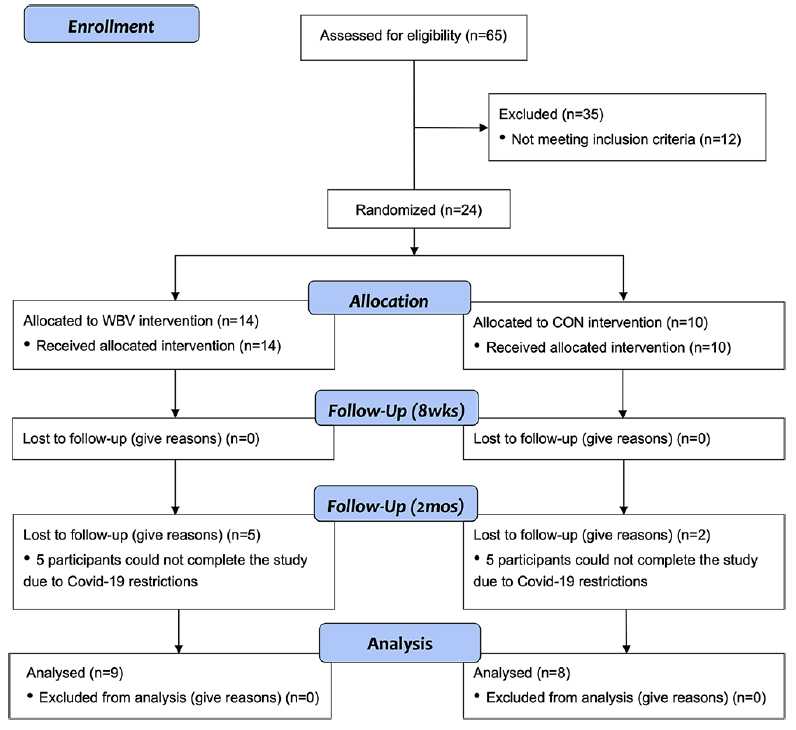 Enrollment

Assessed for eligibility (n=65)

Excluded (n=35)
• Not meeting inclusion criteria (n=12)

Randomized (n=24)

Allocation

Allocated to WBV intervention (n=14)
• Received allocated intervention (n=14)

Allocated to CON intervention (n=10)
• Received allocated intervention (n=10)

Follow-Up (8wks)

Lost to follow-up (give reasons) (n=0)

Lost to follow-up (give reasons) (n=0)

Follow-Up (2mos)

Lost to follow-up (give reasons) (n=5)
• 5 participants could not complete the study due to Covid-19 restrictions

Lost to follow-up (give reasons) (n=2)
• 5 participants could not complete the study due to Covid-19 restrictions

Analysis

Analysed (n=9)
• Excluded from analysis (give reasons) (n=0)

Analysed (n=8)
• Excluded from analysis (give reasons) (n=0)